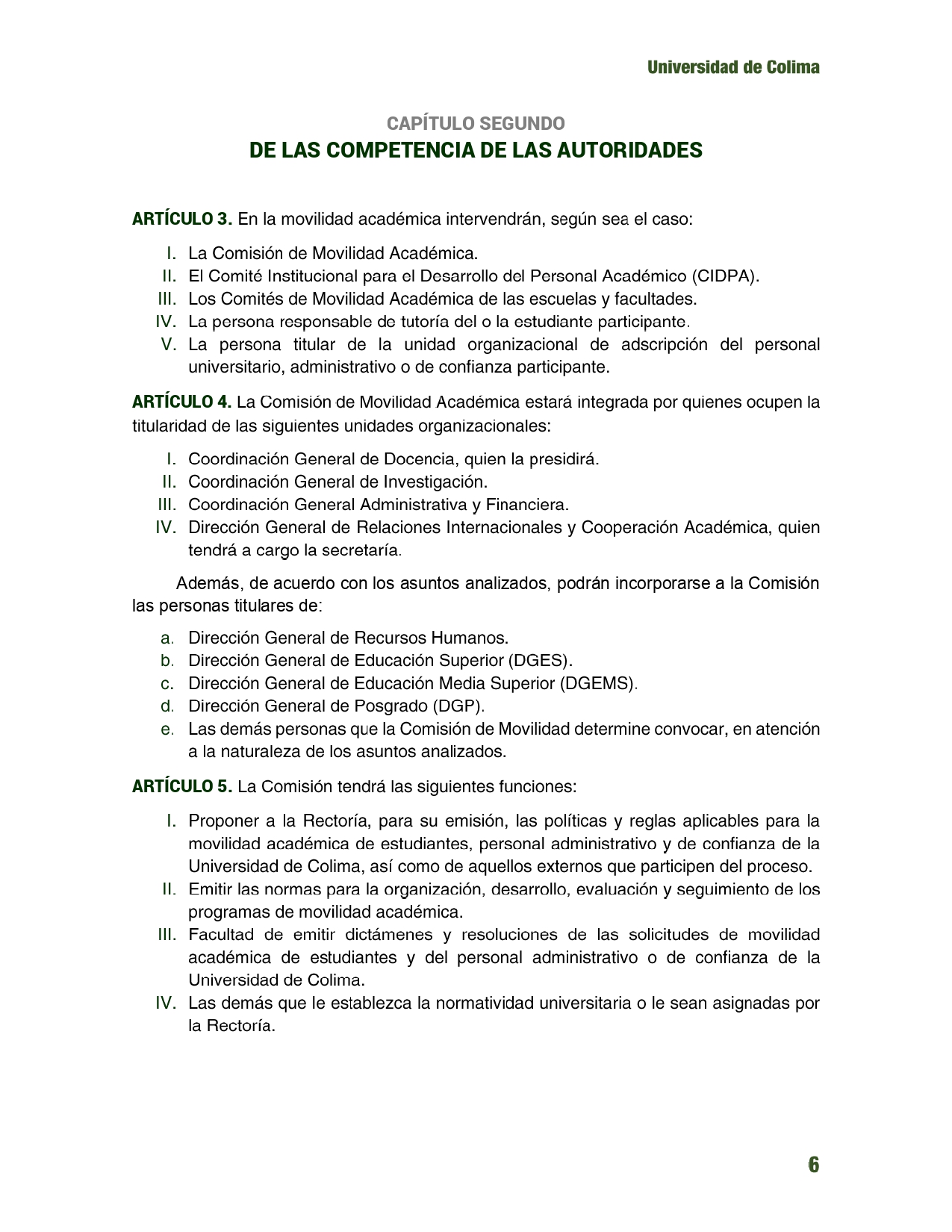 Universidad de Colima

CAPÍTULO SEGUNDO
DE LAS COMPETENCIA DE LAS AUTORIDADES

ARTÍCULO 3. En la movilidad académica intervendrán, según sea el caso:

I. La Comisión de Movilidad Académica.
II. El Comité Institucional para el Desarrollo del Personal Académico (CIDPA).
III. Los Comités de Movilidad Académica de las escuelas y facultades.
IV. La persona responsable de tutoría del o la estudiante participante.
V. La persona titular de la unidad organizacional de adscripción del personal universitario, administrativo o de confianza participante.

ARTÍCULO 4. La Comisión de Movilidad Académica estará integrada por quienes ocupen la titularidad de las siguientes unidades organizacionales:

I. Coordinación General de Docencia, quien la presidirá.
II. Coordinación General de Investigación.
III. Coordinación General Administrativa y Financiera.
IV. Dirección General de Relaciones Internacionales y Cooperación Académica, quien tendrá a cargo la secretaría.

Además, de acuerdo con los asuntos analizados, podrán incorporarse a la Comisión las personas titulares de:

a. Dirección General de Recursos Humanos.
b. Dirección General de Educación Superior (DGES).
c. Dirección General de Educación Media Superior (DGEMS).
d. Dirección General de Posgrado (DGP).
e. Las demás personas que la Comisión de Movilidad determine convocar, en atención a la naturaleza de los asuntos analizados.

ARTÍCULO 5. La Comisión tendrá las siguientes funciones:

I. Proponer a la Rectoría, para su emisión, las políticas y reglas aplicables para la movilidad académica de estudiantes, personal administrativo y de confianza de la Universidad de Colima, así como de aquellos externos que participen del proceso.
II. Emitir las normas para la organización, desarrollo, evaluación y seguimiento de los programas de movilidad académica.
III. Facultad de emitir dictámenes y resoluciones de las solicitudes de movilidad académica de estudiantes y del personal administrativo o de confianza de la Universidad de Colima.
IV. Las demás que le establezca la normatividad universitaria o le sean asignadas por la Rectoría.

6